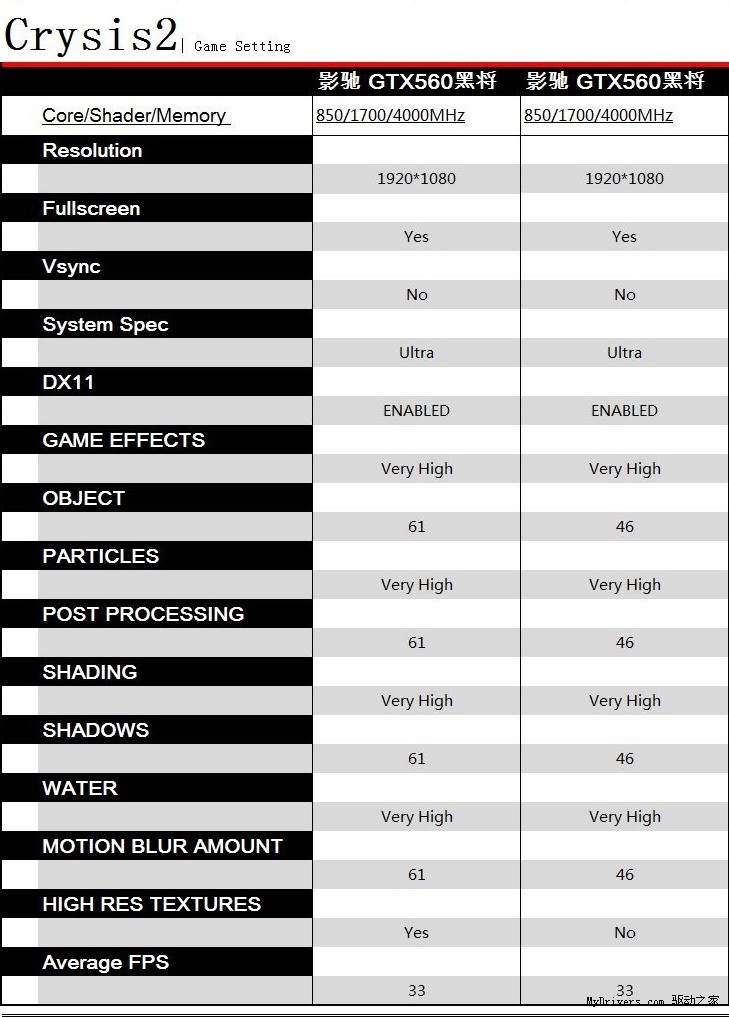 Crysis2 | Game Setting

| | 影驰 GTX560黑将 | 影驰 GTX560黑将 |
|---|---|---|
| Core/Shader/Memory | 850/1700/4000MHz | 850/1700/4000MHz |
| Resolution | 1920*1080 | 1920*1080 |
| Fullscreen | Yes | Yes |
| Vsync | No | No |
| System Spec | Ultra | Ultra |
| DX11 | ENABLED | ENABLED |
| GAME EFFECTS | Very High | Very High |
| OBJECT | 61 | 46 |
| PARTICLES | Very High | Very High |
| POST PROCESSING | 61 | 46 |
| SHADING | Very High | Very High |
| SHADOWS | 61 | 46 |
| WATER | Very High | Very High |
| MOTION BLUR AMOUNT | 61 | 46 |
| HIGH RES TEXTURES | Yes | No |
| Average FPS | 33 | 33 |

MyDrivers.com 驱动之家